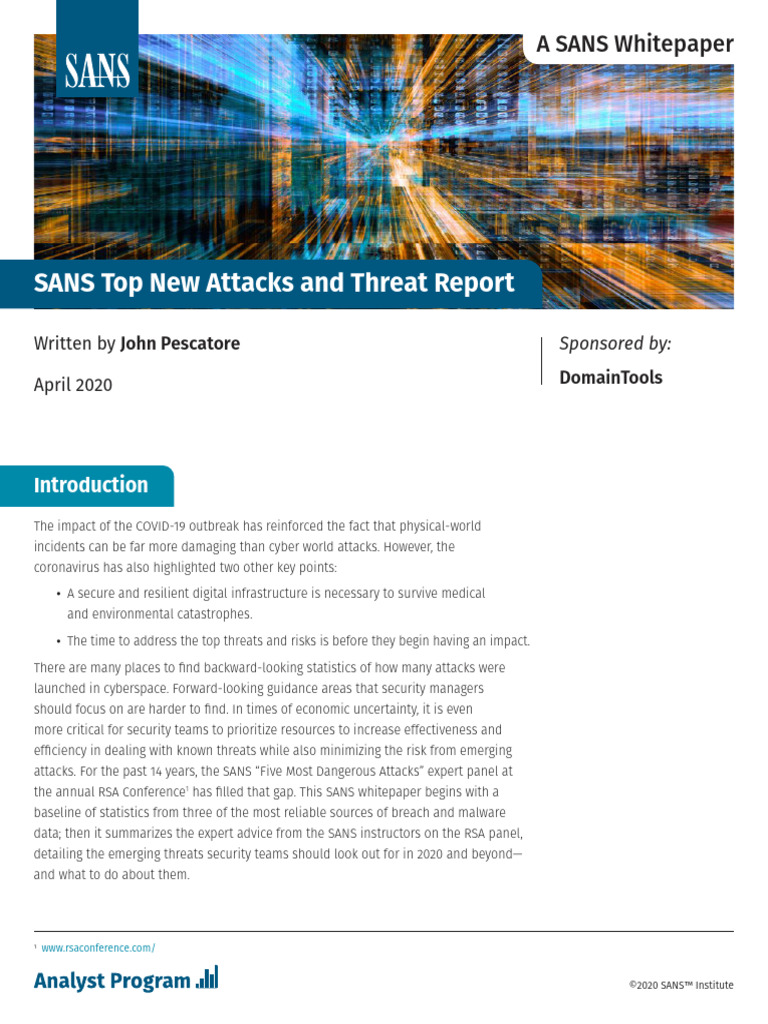 SANS

A SANS Whitepaper

SANS Top New Attacks and Threat Report

Written by John Pescatore

April 2020

Sponsored by:

DomainTools

Introduction

The impact of the COVID-19 outbreak has reinforced the fact that physical-world incidents can be far more damaging than cyber world attacks. However, the coronavirus has also highlighted two other key points:

• A secure and resilient digital infrastructure is necessary to survive medical and environmental catastrophes.

• The time to address the top threats and risks is before they begin having an impact.

There are many places to find backward-looking statistics of how many attacks were launched in cyberspace. Forward-looking guidance areas that security managers should focus on are harder to find. In times of economic uncertainty, it is even more critical for security teams to prioritize resources to increase effectiveness and efficiency in dealing with known threats while also minimizing the risk from emerging attacks. For the past 14 years, the SANS "Five Most Dangerous Attacks" expert panel at the annual RSA Conference$^{1}$ has filled that gap. This SANS whitepaper begins with a baseline of statistics from three of the most reliable sources of breach and malware data; then it summarizes the expert advice from the SANS instructors on the RSA panel, detailing the emerging threats security teams should look out for in 2020 and beyond—and what to do about them.

$^{1}$ www.rsaconference.com/

Analyst Program

©2020 SANS™ Institute